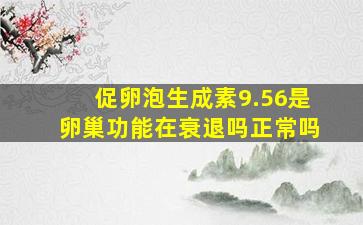 促卵泡生成素9.56是
卵巢功能在衰退吗正常吗